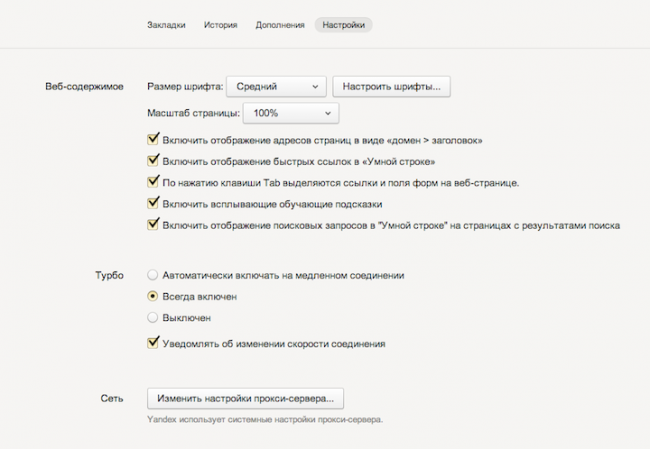 Закладки История Дополнения Настройки

Веб-содержимое

Размер шрифта: Средний

Настроить шрифты...

Масштаб страницы: 100%

Включить отображение адресов страниц в виде «домен > заголовок»

Включить отображение быстрых ссылок в «Умной строке»

По нажатию клавиши Tab выделяются ссылки и поля форм на веб-странице.

Включить всплывающие обучающие подсказки

Включить отображение поисковых запросов в "Умной строке" на страницах с результатами поиска

Турбо

Автоматически включать на медленном соединении

Всегда включен

Выключен

Уведомлять об изменении скорости соединения

Сеть

Изменить настройки прокси-сервера...

Yandex использует системные настройки прокси-сервера.